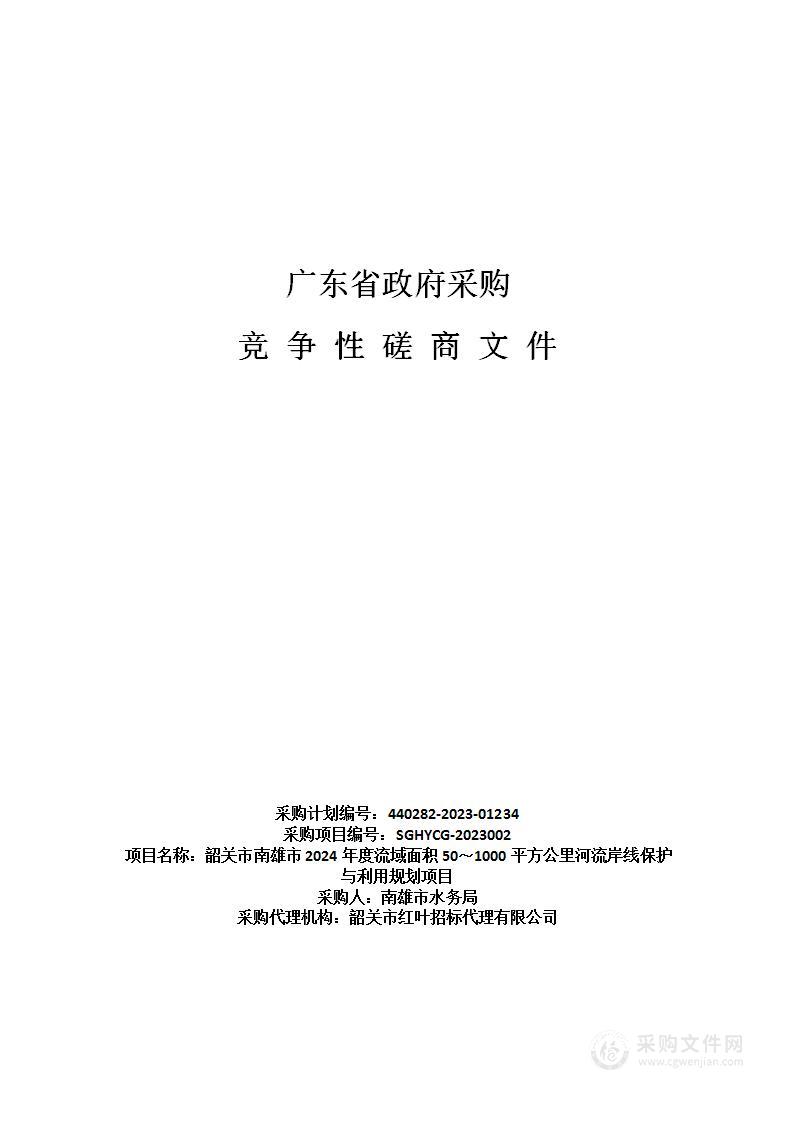 广东省政府采购

竞 争 性 磋 商 文 件

采购计划编号：440282-2023-01234
采购项目编号：SGHYCG-2023002
项目名称：韶关市南雄市 2024 年度流域面积 50～1000 平方公里河流岸线保护与利用规划项目
采购人：南雄市水务局
采购代理机构：韶关市红叶招标代理有限公司

采购文件网
www.cgwenjian.com